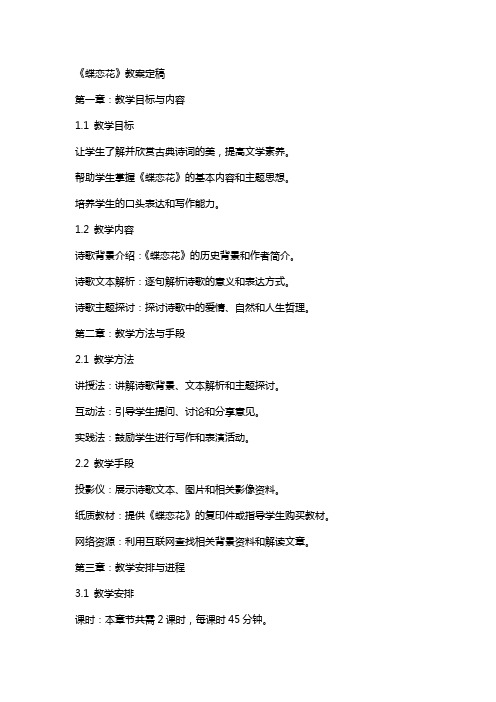 《蝶恋花》教案定稿

第一章：教学目标与内容

1.1 教学目标

让学生了解并欣赏古典诗词的美，提高文学素养。

帮助学生掌握《蝶恋花》的基本内容和主题思想。

培养学生的口头表达和写作能力。

1.2 教学内容

诗歌背景介绍：《蝶恋花》的历史背景和作者简介。

诗歌文本解析：逐句解析诗歌的意义和表达方式。

诗歌主题探讨：探讨诗歌中的爱情、自然和人生哲理。

第二章：教学方法与手段

2.1 教学方法

讲授法：讲解诗歌背景、文本解析和主题探讨。

互动法：引导学生提问、讨论和分享意见。

实践法：鼓励学生进行写作和表演活动。

2.2 教学手段

投影仪：展示诗歌文本、图片和相关影像资料。

纸质教材：提供《蝶恋花》的复印件或指导学生购买教材。

网络资源：利用互联网查找相关背景资料和解读文章。

第三章：教学安排与进程

3.1 教学安排

课时：本章节共需 2 课时，每课时 45 分钟。